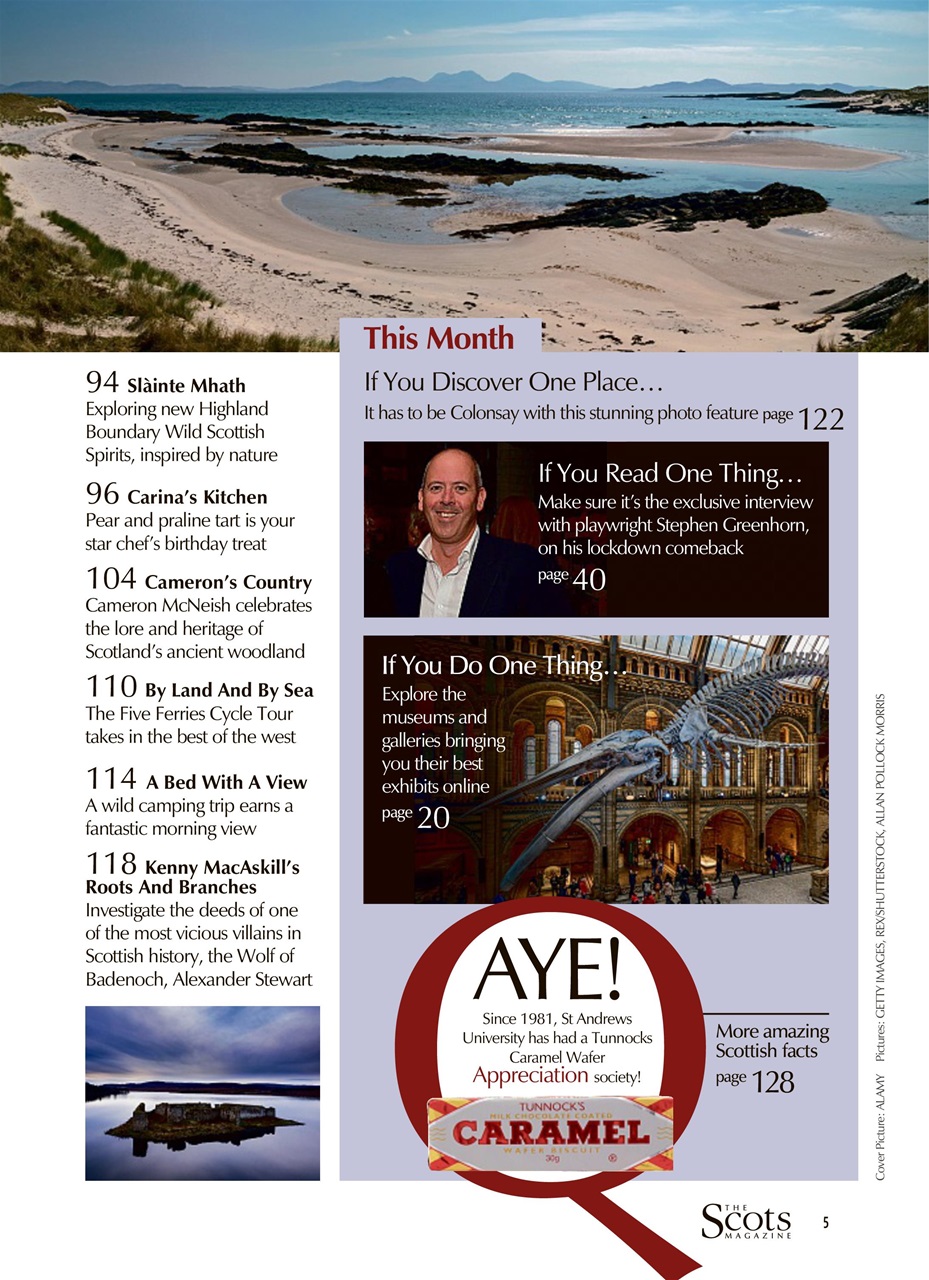 94 Slàinte Mhath
Exploring new Highland Boundary Wild Scottish Spirits, inspired by nature

96 Carina's Kitchen
Pear and praline tart is your star chef's birthday treat

104 Cameron's Country
Cameron McNeish celebrates the lore and heritage of Scotland's ancient woodland

110 By Land And By Sea
The Five Ferries Cycle Tour takes in the best of the west

114 A Bed With A View
A wild camping trip earns a fantastic morning view

118 Kenny MacAskill's Roots And Branches
Investigate the deeds of one of the most vicious villains in Scottish history, the Wolf of Badenoch, Alexander Stewart

This Month

If You Discover One Place…
It has to be Colonsay with this stunning photo feature page 122

If You Read One Thing…
Make sure it's the exclusive interview with playwright Stephen Greenhorn, on his lockdown comeback
page 40

If You Do One Thing…
Explore the museums and galleries bringing you their best exhibits online
page 20

AYE!
Since 1981, St Andrews University has had a Tunnocks Caramel Wafer Appreciation society!

TUNNOCK'S
MILK CHOCOLATE COATED
CARAMEL
WAFER BISCUIT
30g

More amazing Scottish facts
page 128

Cover Picture: ALAMY Pictures: GETTY IMAGES, REX/SHUTTERSTOCK, ALLAN POLLOCK MORRIS

THE Scots MAGAZINE 5